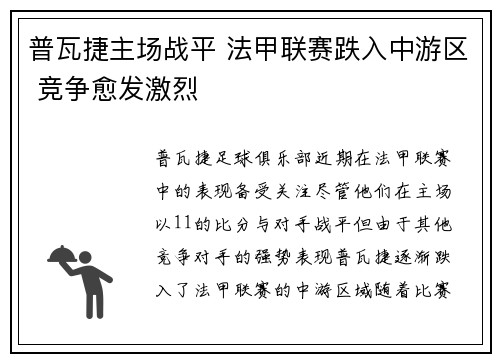 普瓦捷主场战平 法甲联赛跌入中游区 竞争愈发激烈

普瓦捷足球俱乐部近期在法甲联赛中的表现备受关注尽管他们在主场以11的比分与对手战平但由于其他竞争对手的强势表现普瓦捷逐渐跌入了法甲联赛的中游区域随着比赛